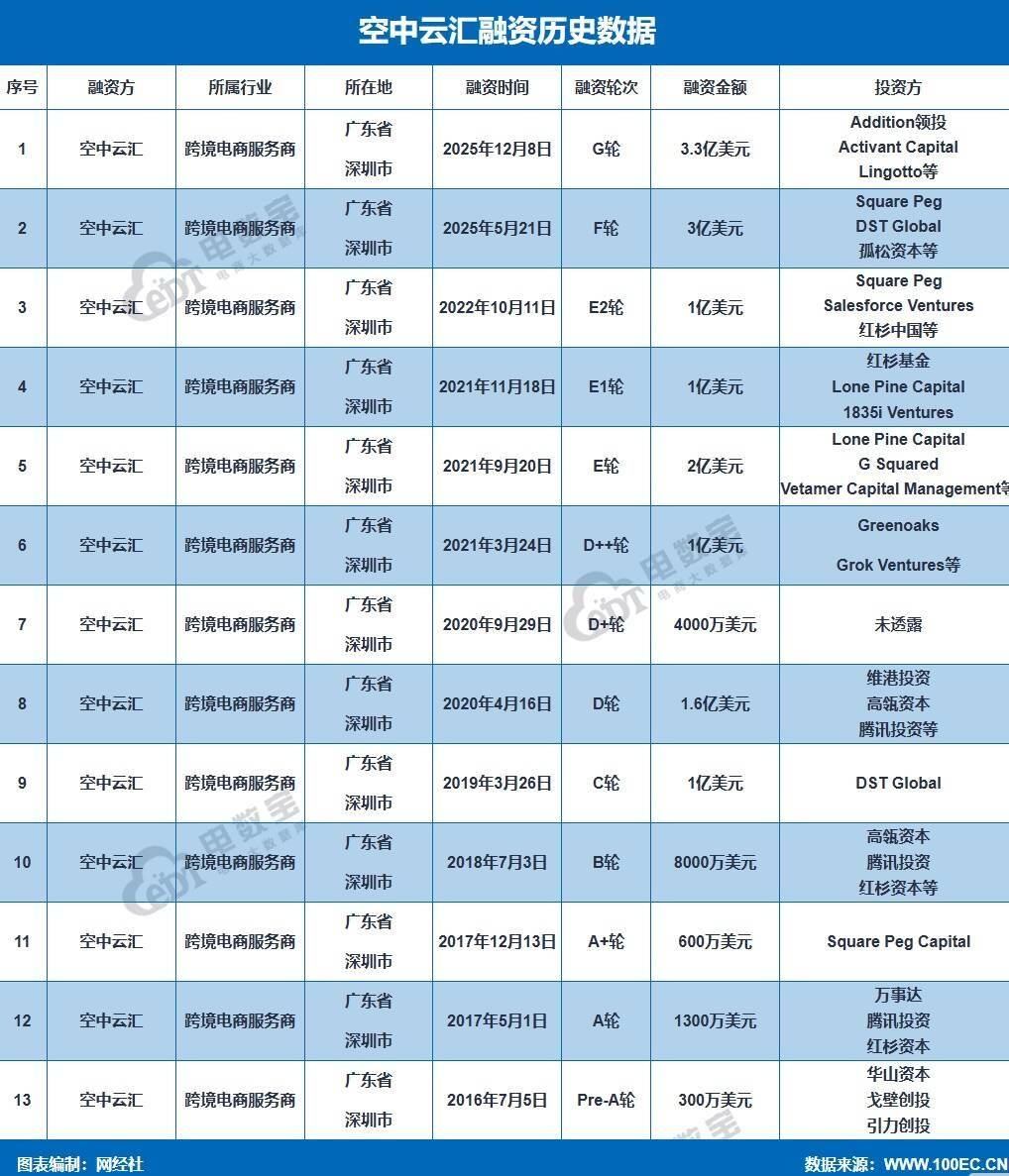 空中云汇融资历史数据

| 序号 | 融资方 | 所属行业 | 所在地 | 融资时间 | 融资轮次 | 融资金额 | 投资方 |
|---|---|---|---|---|---|---|---|
| 1 | 空中云汇 | 跨境电商服务商 | 广东省 深圳市 | 2025年12月8日 | G轮 | 3.3亿美元 | Addition领投 Activant Capital Lingotto等 |
| 2 | 空中云汇 | 跨境电商服务商 | 广东省 深圳市 | 2025年5月21日 | F轮 | 3亿美元 | Square Peg DST Global 孤松资本等 |
| 3 | 空中云汇 | 跨境电商服务商 | 广东省 深圳市 | 2022年10月11日 | E2轮 | 1亿美元 | Square Peg Salesforce Ventures 红杉中国等 |
| 4 | 空中云汇 | 跨境电商服务商 | 广东省 深圳市 | 2021年11月18日 | E1轮 | 1亿美元 | 红杉基金 Lone Pine Capital 1835i Ventures |
| 5 | 空中云汇 | 跨境电商服务商 | 广东省 深圳市 | 2021年9月20日 | E轮 | 2亿美元 | Lone Pine Capital G Squared Vetamer Capital Management等 |
| 6 | 空中云汇 | 跨境电商服务商 | 广东省 深圳市 | 2021年3月24日 | D++轮 | 1亿美元 | Greenoaks Grok Ventures等 |
| 7 | 空中云汇 | 跨境电商服务商 | 广东省 深圳市 | 2020年9月29日 | D+轮 | 4000万美元 | 未透露 |
| 8 | 空中云汇 | 跨境电商服务商 | 广东省 深圳市 | 2020年4月16日 | D轮 | 1.6亿美元 | 维港投资 高瓴资本 腾讯投资等 |
| 9 | 空中云汇 | 跨境电商服务商 | 广东省 深圳市 | 2019年3月26日 | C轮 | 1亿美元 | DST Global |
| 10 | 空中云汇 | 跨境电商服务商 | 广东省 深圳市 | 2018年7月3日 | B轮 | 8000万美元 | 高瓴资本 腾讯投资 红杉资本等 |
| 11 | 空中云汇 | 跨境电商服务商 | 广东省 深圳市 | 2017年12月13日 | A+轮 | 600万美元 | Square Peg Capital |
| 12 | 空中云汇 | 跨境电商服务商 | 广东省 深圳市 | 2017年5月1日 | A轮 | 1300万美元 | 万事达 腾讯投资 红杉资本 |
| 13 | 空中云汇 | 跨境电商服务商 | 广东省 深圳市 | 2016年7月5日 | Pre-A轮 | 300万美元 | 华山资本 戈壁创投 引力创投 |

图表编制：网经社
数据来源：WWW.100EC.CN